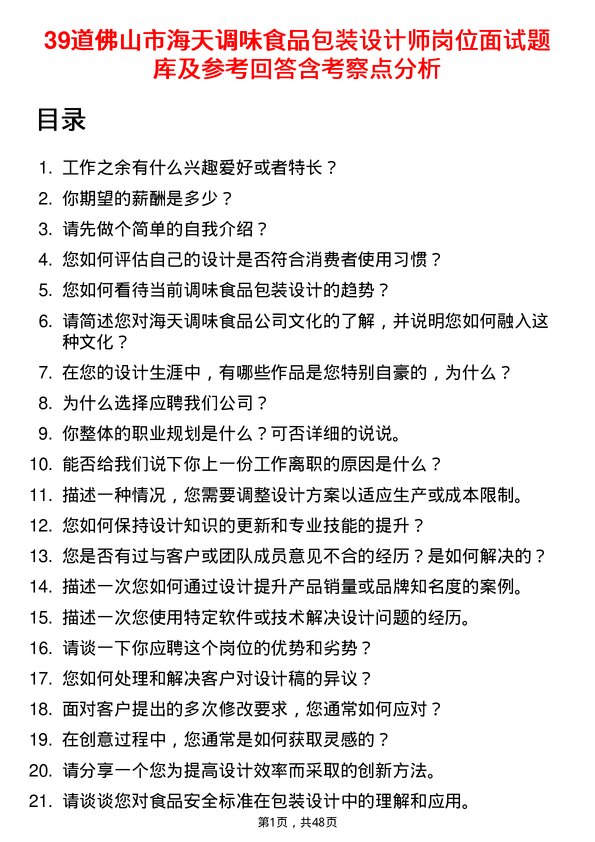 39道佛山市海天调味食品包装设计师岗位面试题库及参考回答含考察点分析

目录

1. 工作之余有什么兴趣爱好或者特长？
2. 你期望的薪酬是多少？
3. 请先做个简单的自我介绍？
4. 您如何评估自己的设计是否符合消费者使用习惯？
5. 您如何看待当前调味食品包装设计的趋势？
6. 请简述您对海天调味食品公司文化的了解，并说明您如何融入这种文化？
7. 在您的设计生涯中，有哪些作品是您特别自豪的，为什么？
8. 为什么选择应聘我们公司？
9. 你整体的职业规划是什么？可否详细的说说。
10. 能否给我们说下你上一份工作离职的原因是什么？
11. 描述一种情况，您需要调整设计方案以适应生产或成本限制。
12. 您如何保持设计知识的更新和专业技能的提升？
13. 您是否有过与客户或团队成员意见不合的经历？是如何解决的？
14. 描述一次您如何通过设计提升产品销量或品牌知名度的案例。
15. 描述一次您使用特定软件或技术解决设计问题的经历。
16. 请谈一下你应聘这个岗位的优势和劣势？
17. 您如何处理和解决客户对设计稿的异议？
18. 面对客户提出的多次修改要求，您通常如何应对？
19. 在创意过程中，您通常是如何获取灵感的？
20. 请分享一个您为提高设计效率而采取的创新方法。
21. 请谈谈您对食品安全标准在包装设计中的理解和应用。

第1页，共48页